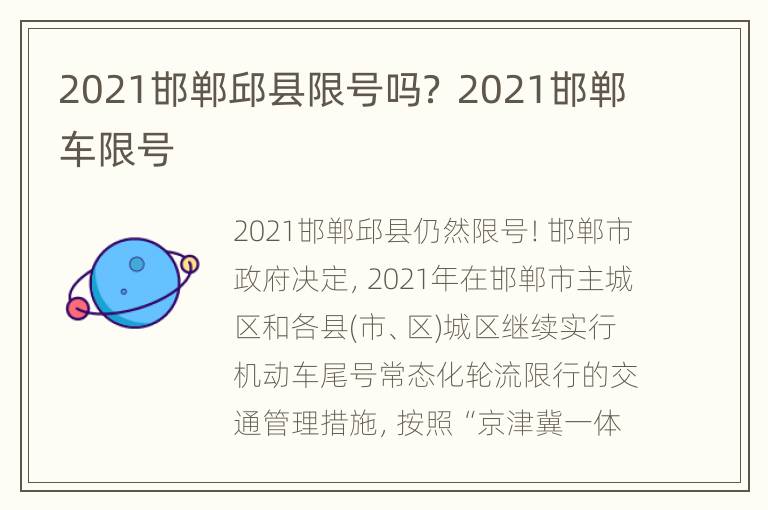 2021邯郸邱县限号吗？2021邯郸车限号

2021邯郸邱县仍然限号！邯郸市政府决定，2021年在邯郸市主城区和各县(市、区)城区继续实行机动车尾号常态化轮流限行的交通管理措施，按照“京津冀一体